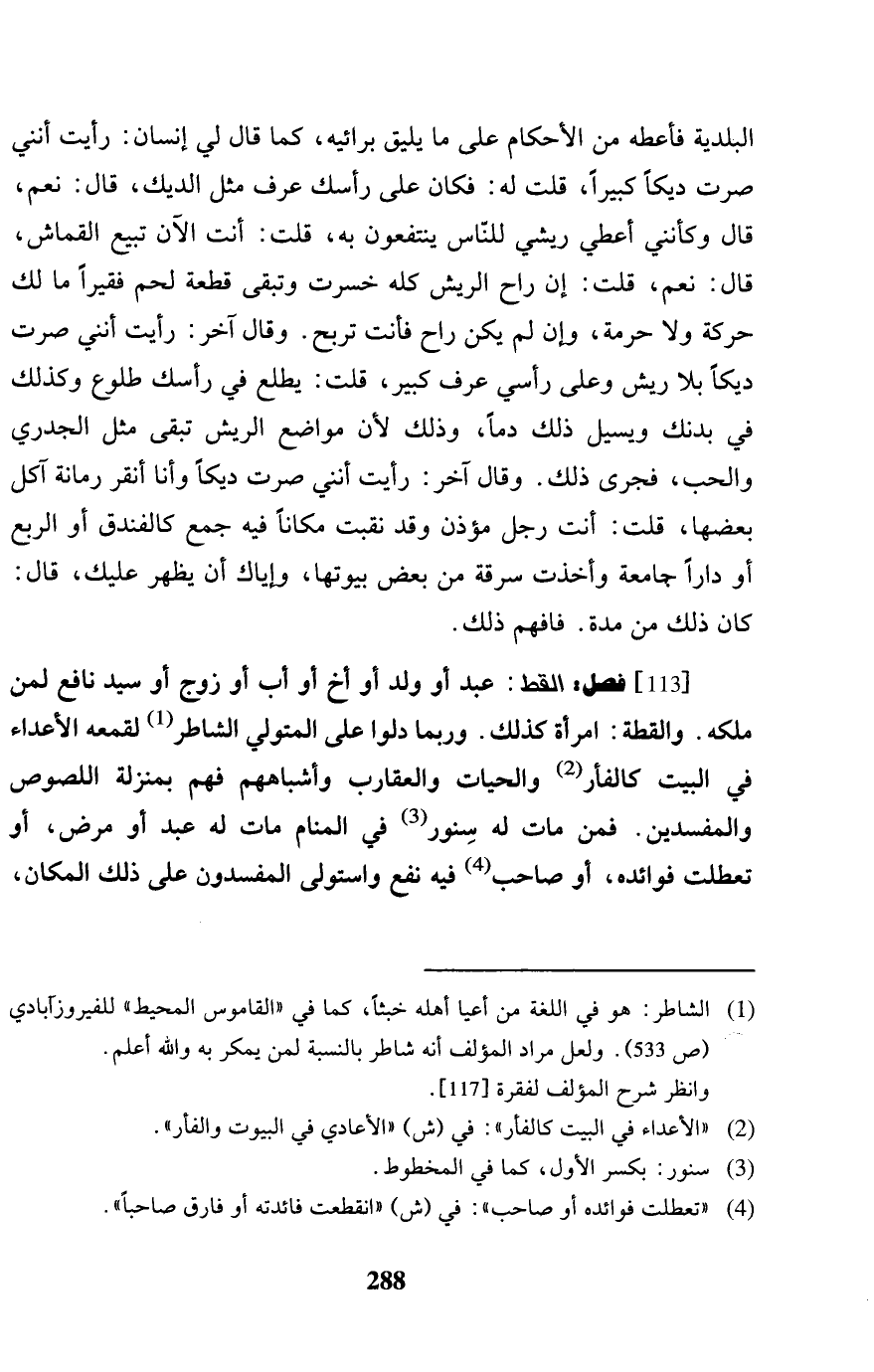 البلدية فأعطه من الأحكام على ما يليق برائيه، كما قال لي إنسان: رأيت أنني صرت ديكاً كبيراً، قلت له: فكان على رأسك عرف مثل الديك، قال: نعم، قال وكأنني أعطي ريشي للنّاس ينتفعون به، قلت: أنت الآن تبيع القماش، قال: نعم، قلت: إن راح الريش كله خسرت وتبقى قطعة لحم فقيراً ما لك حركة ولا حرمة، وإن لم يكن راح فأنت تربح. وقال آخر: رأيت أنني صرت ديكاً بلا ريش وعلى رأسي عرف كبير، قلت: يطلع في رأسك طلوع وكذلك في بدنك ويسيل ذلك دماً، وذلك لأن مواضع الريش تبقى مثل الجدري والحب، فجرى ذلك. وقال آخر: رأيت أنني صرت ديكاً وأنا أنقر رمانة آكل بعضها، قلت: أنت رجل مؤذن وقد نقبت مكاناً فيه جمع كالفندق أو الربع أو داراً جامعة وأخذت سرقة من بعض بيوتها، وإياك أن يظهر عليك، قال: كان ذلك من مدة. فافهم ذلك.

[113] فصل: القط: عبد أو ولد أو أخ أو أب أو زوج أو سيد نافع لمن ملكه. والقطة: امرأة كذلك. وربما دلوا على المتولي الشاطر$^{(1)}$ لقمعه الأعداء في البيت كالفأر$^{(2)}$ والحيات والعقارب وأشباههم فهم بمنزلة اللصوص والمفسدين. فمن مات له سِنور$^{(3)}$ في المنام مات له عبد أو مرض، أو تعطلت فوائده، أو صاحب$^{(4)}$ فيه نفع واستولى المفسدون على ذلك المكان،

(1) الشاطر: هو في اللغة من أعيا أهله خبثاً، كما في «القاموس المحيط» للفيروزآبادي (ص 533). ولعل مراد المؤلف أنه شاطر بالنسبة لمن يمكر به والله أعلم. وانظر شرح المؤلف لفقرة [117].
(2) «الأعداء في البيت كالفأر»: في (ش) «الأعادي في البيوت والفأر».
(3) سنور: بكسر الأول، كما في المخطوط.
(4) «تعطلت فوائده أو صاحب»: في (ش) «انقطعت فائدته أو فارق صاحباً».

288